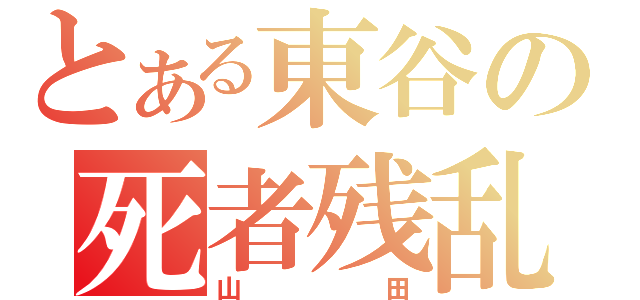 とある東谷の
死者残乱
山田